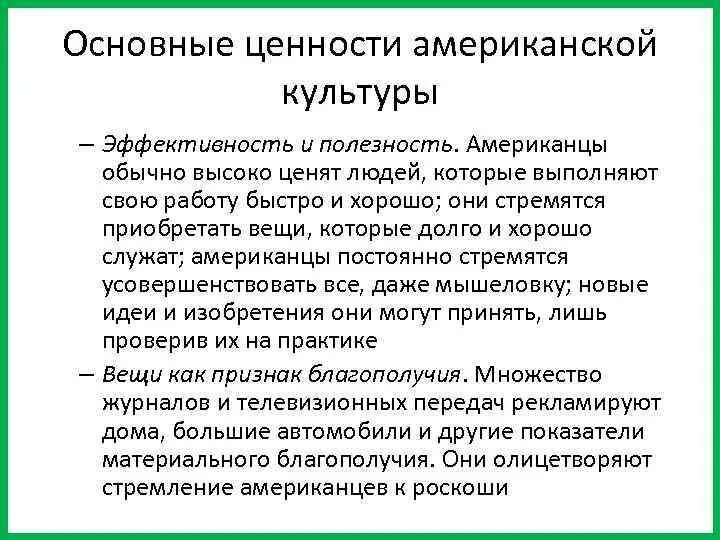 Основные ценности американской культуры

– Эффективность и полезность. Американцы обычно высоко ценят людей, которые выполняют свою работу быстро и хорошо; они стремятся приобретать вещи, которые долго и хорошо служат; американцы постоянно стремятся усовершенствовать все, даже мышеловку; новые идеи и изобретения они могут принять, лишь проверив их на практике

– Вещи как признак благополучия. Множество журналов и телевизионных передач рекламируют дома, большие автомобили и другие показатели материального благополучия. Они олицетворяют стремление американцев к роскоши